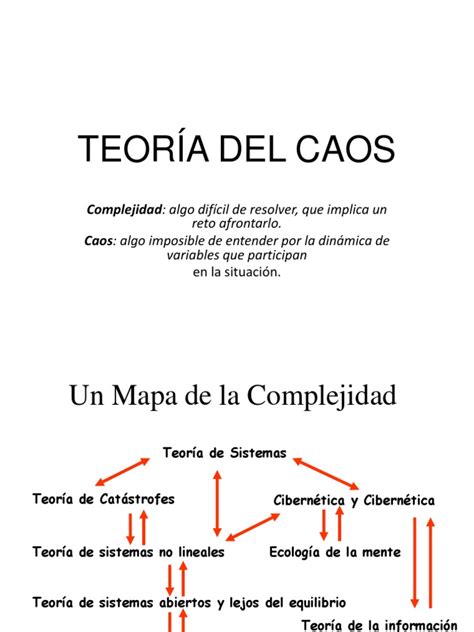 TEORÍA DEL CAOS

Complejidad: algo difícil de resolver, que implica un reto afrontarlo.

Caos: algo imposible de entender por la dinámica de variables que participan en la situación.

Un Mapa de la Complejidad

Teoría de Sistemas

Teoría de Catástrofes

Cibernética y Cibernética

Teoría de sistemas no lineales

Ecología de la mente

Teoría de sistemas abiertos y lejos del equilibrio

Teoría de la información